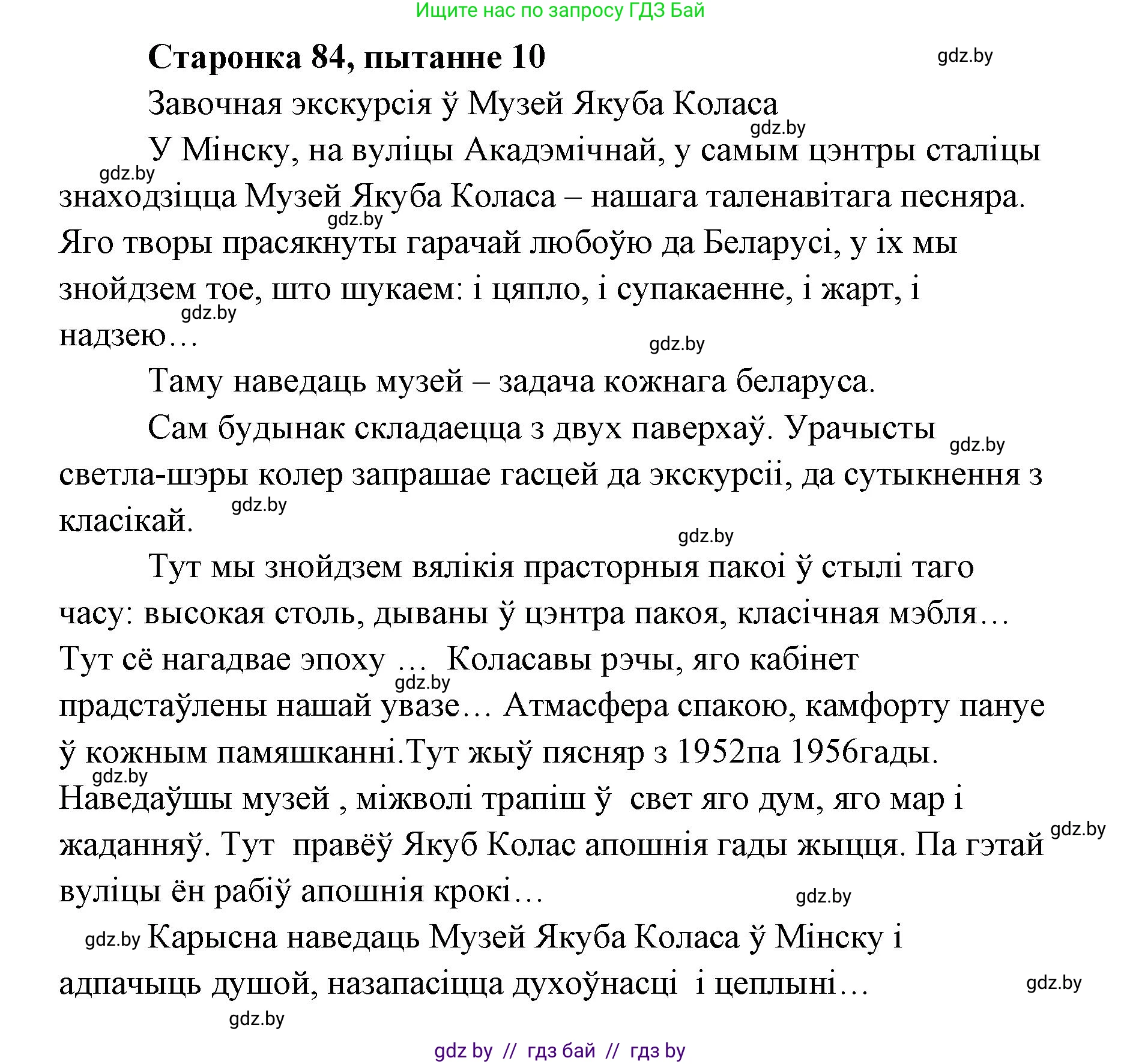 Ищите нас по запросу ГДЗ Бай

**Старонка 84, пытанне 10**

gdz.by

Завочная экскурсія ў Музей Якуба Коласа

gdz.by

У Мінску, на вуліцы Акадэмічнай, у самым цэнтры сталіцы знаходзіцца Музей Якуба Коласа – нашага таленавітага песняра. Яго творы прасякнуты гарачай любоўю да Беларусі, у іх мы знойдзем тое, што шукаем: і цяпло, і супакаенне, і жарт, і надзею…

gdz.by gdz.by gdz.by gdz.by

Таму наведаць музей – задача кожнага беларуса.

Сам будынак складаецца з двух паверхаў. Урачысты светла-шэры колер запрашае гасцей да экскурсіі, да сутыкнення з класікай.

gdz.by gdz.by gdz.by

Тут мы знойдзем вялікія прасторныя пакоі ў стылі таго часу: высокая столь, дываны ў цэнтра пакоя, класічная мэбля… Тут сё нагадвае эпоху … Коласавы рэчы, яго кабінет прадстаўлены нашай увазе… Атмасфера спакою, камфорту пануе ў кожным памяшканні.Тут жыў пясняр з 1952па 1956гады. Наведаўшы музей , міжволі трапіш ў свет яго дум, яго мар і жаданняў. Тут правёў Якуб Колас апошнія гады жыцця. Па гэтай вуліцы ён рабіў апошнія крокі…

gdz.by gdz.by gdz.by gdz.by

gdz.by Карысна наведаць Музей Якуба Коласа ў Мінску і адпачыць душой, назапасіцца духоўнасці і цеплыні…

gdz.by

gdz.by

gdz by // гдз бай // гдз by